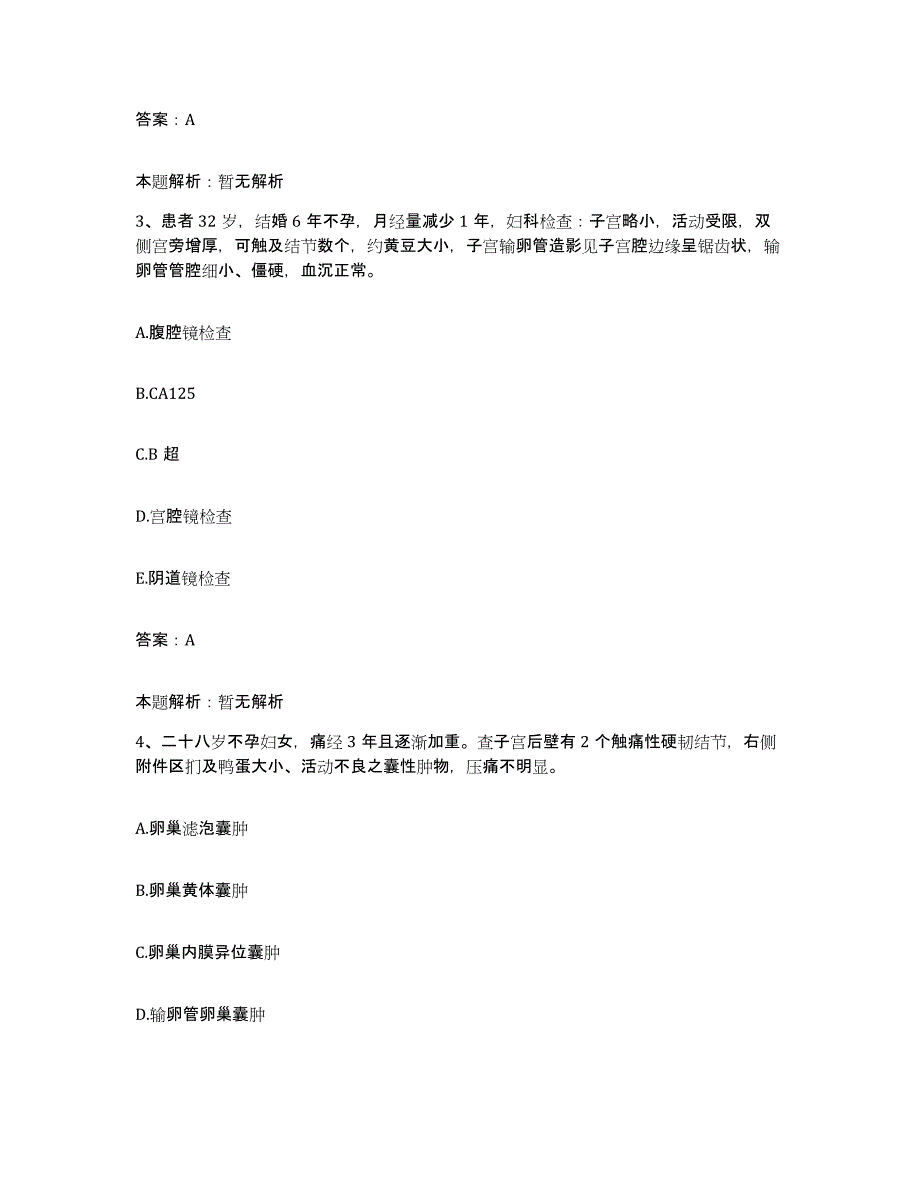 答案：A

本题解析：暂无解析

3、患者 32 岁，结婚 6 年不孕，月经量减少 1 年，妇科检查：子宫略小，活动受限，双侧宫旁增厚，可触及结节数个，约黄豆大小，子宫输卵管造影见子宫腔边缘呈锯齿状，输卵管管腔细小、僵硬，血沉正常。

A.腹腔镜检查

B.CA125

C.B 超

D.宫腔镜检查

E.阴道镜检查

答案：A

本题解析：暂无解析

4、二十八岁不孕妇女，痛经 3 年且逐渐加重。查子宫后壁有 2 个触痛性硬韧结节，右侧附件区扪及鸭蛋大小、活动不良之囊性肿物，压痛不明显。

A.卵巢滤泡囊肿

B.卵巢黄体囊肿

C.卵巢内膜异位囊肿

D.输卵管卵巢囊肿